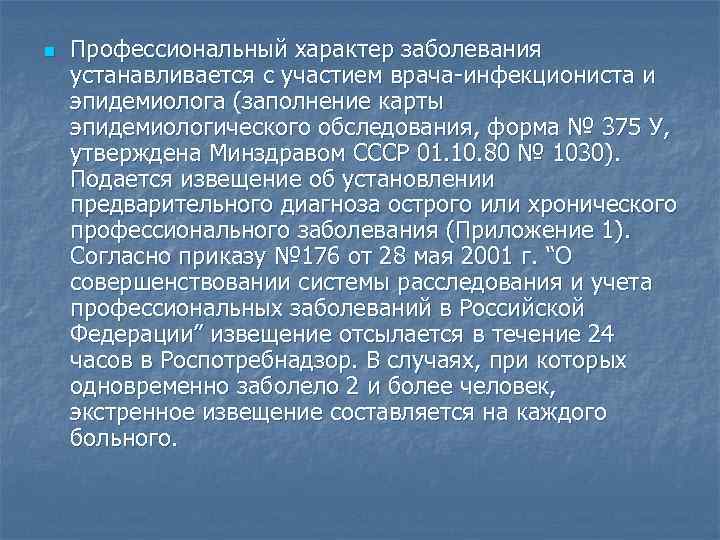 Профессиональный характер заболевания устанавливается с участием врача-инфекциониста и эпидемиолога (заполнение карты эпидемиологического обследования, форма № 375 У, утверждена Минздравом СССР 01.10.80 № 1030). Подается извещение об установлении предварительного диагноза острого или хронического профессионального заболевания (Приложение 1). Согласно приказу №176 от 28 мая 2001 г. “О совершенствовании системы расследования и учета профессиональных заболеваний в Российской Федерации” извещение отсылается в течение 24 часов в Роспотребнадзор. В случаях, при которых одновременно заболело 2 и более человек, экстренное извещение составляется на каждого больного.